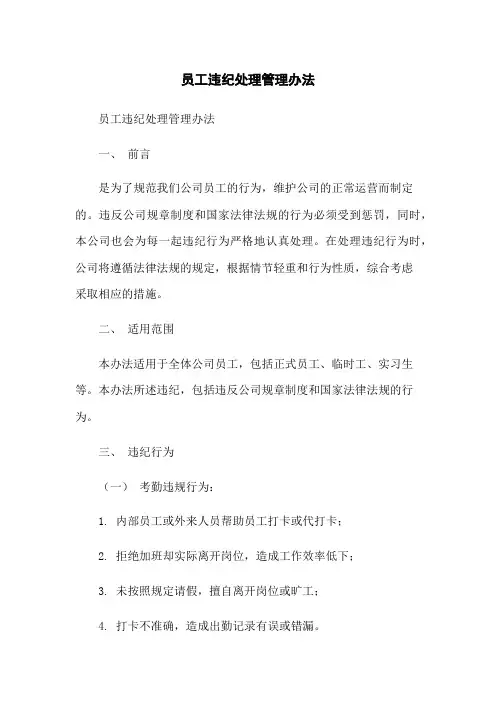 员工违纪处理管理办法

员工违纪处理管理办法

一、 前言

是为了规范我们公司员工的行为，维护公司的正常运营而制定的。违反公司规章制度和国家法律法规的行为必须受到惩罚，同时，本公司也会为每一起违纪行为严格地认真处理。在处理违纪行为时，公司将遵循法律法规的规定，根据情节轻重和行为性质，综合考虑采取相应的措施。

二、 适用范围

本办法适用于全体公司员工，包括正式员工、临时工、实习生等。本办法所述违纪，包括违反公司规章制度和国家法律法规的行为。

三、 违纪行为

（一） 考勤违规行为：

1. 内部员工或外来人员帮助员工打卡或代打卡；

2. 拒绝加班却实际离开岗位，造成工作效率低下；

3. 未按照规定请假，擅自离开岗位或旷工；

4. 打卡不准确，造成出勤记录有误或错漏。